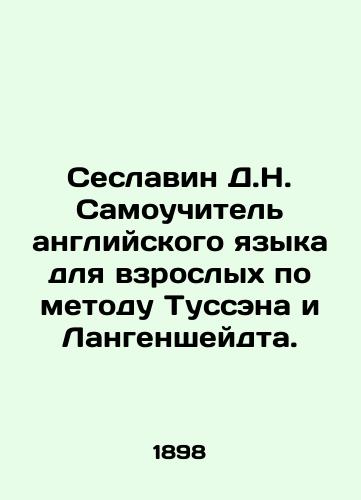 Сеславин Д.Н. Самоучитель английского языка для взрослых по методу Туссэна и Лангеншейдта.

1898